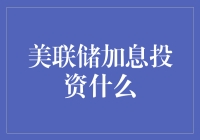 美联储加息投资什么